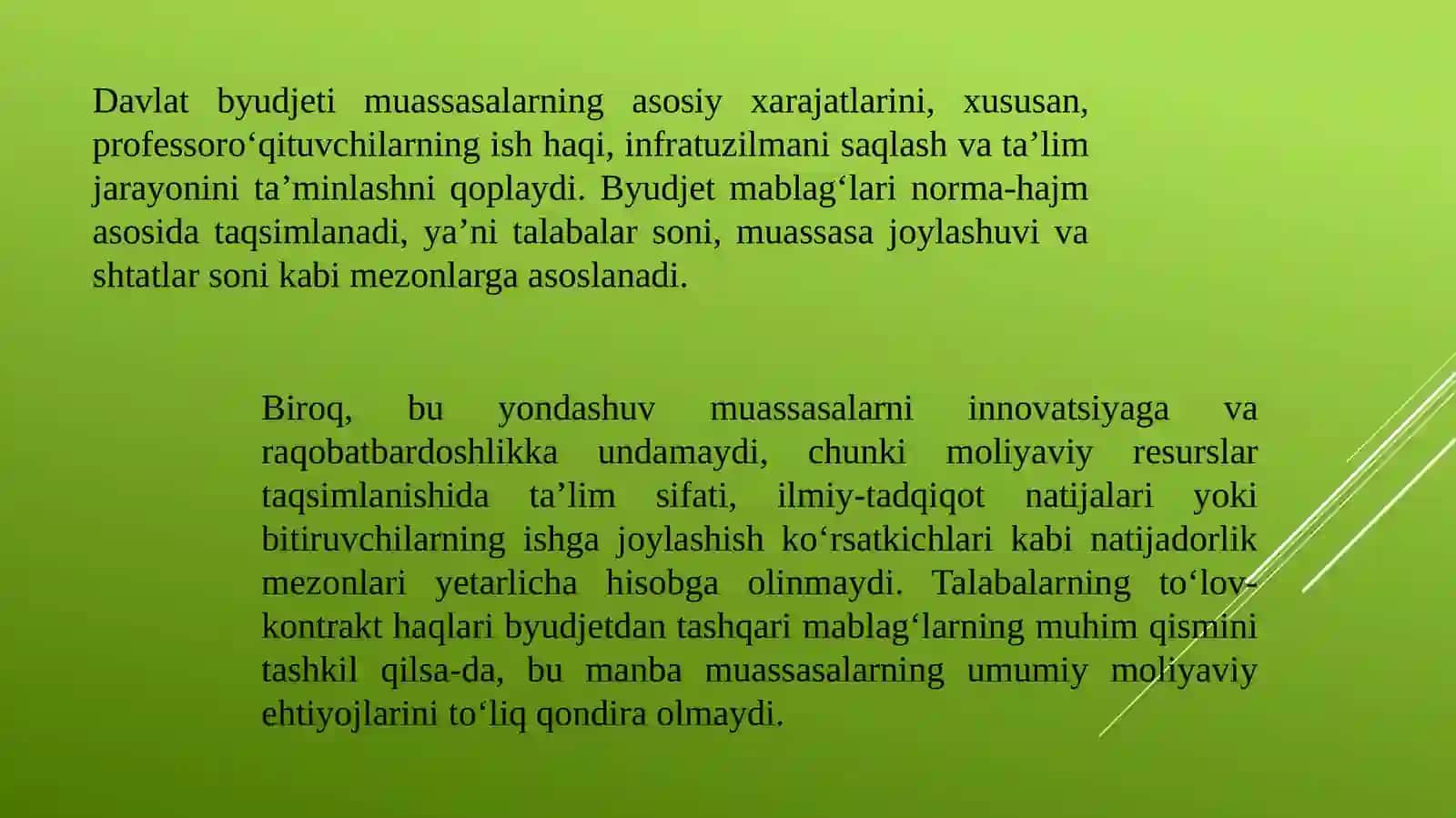 Davlat byudjeti muassasalarning asosiy xarajatlarini, xususan, professoro‘qituvchilarning ish haqi, infratuzilmani saqlash va ta’lim jarayonini ta’minlashni qoplaydi. Byudjet mablag‘lari norma-hajm asosida taqsimlanadi, ya’ni talabalar soni, muassasa joylashuvi va shtatlar soni kabi mezonlarga asoslanadi.

Biroq, bu yondashuv muassasalarni innovatsiyaga va raqobatbardoshlikka undamaydi, chunki moliyaviy resurslar taqsimlanishida ta’lim sifati, ilmiy-tadqiqot natijalari yoki bitiruvchilarning ishga joylashish ko‘rsatkichlari kabi natijadorlik mezonlari yetarlicha hisobga olinmaydi. Talabalarning to‘lov-kontrakt haqlari byudjetdan tashqari mablag‘larning muhim qismini tashkil qilsa-da, bu manba muassasalarning umumiy moliyaviy ehtiyojlarini to‘liq qondira olmaydi.